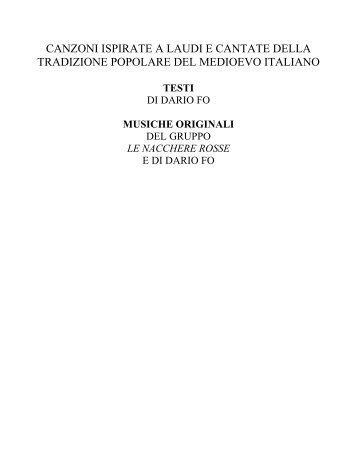 CANZONI ISPIRATE A LAUDI E CANTATE DELLA TRADIZIONE POPOLARE DEL MEDIOEVO ITALIANO

TESTI
DI DARIO FO

MUSICHE ORIGINALI
DEL GRUPPO
LE NACCHERE ROSSE
E DI DARIO FO